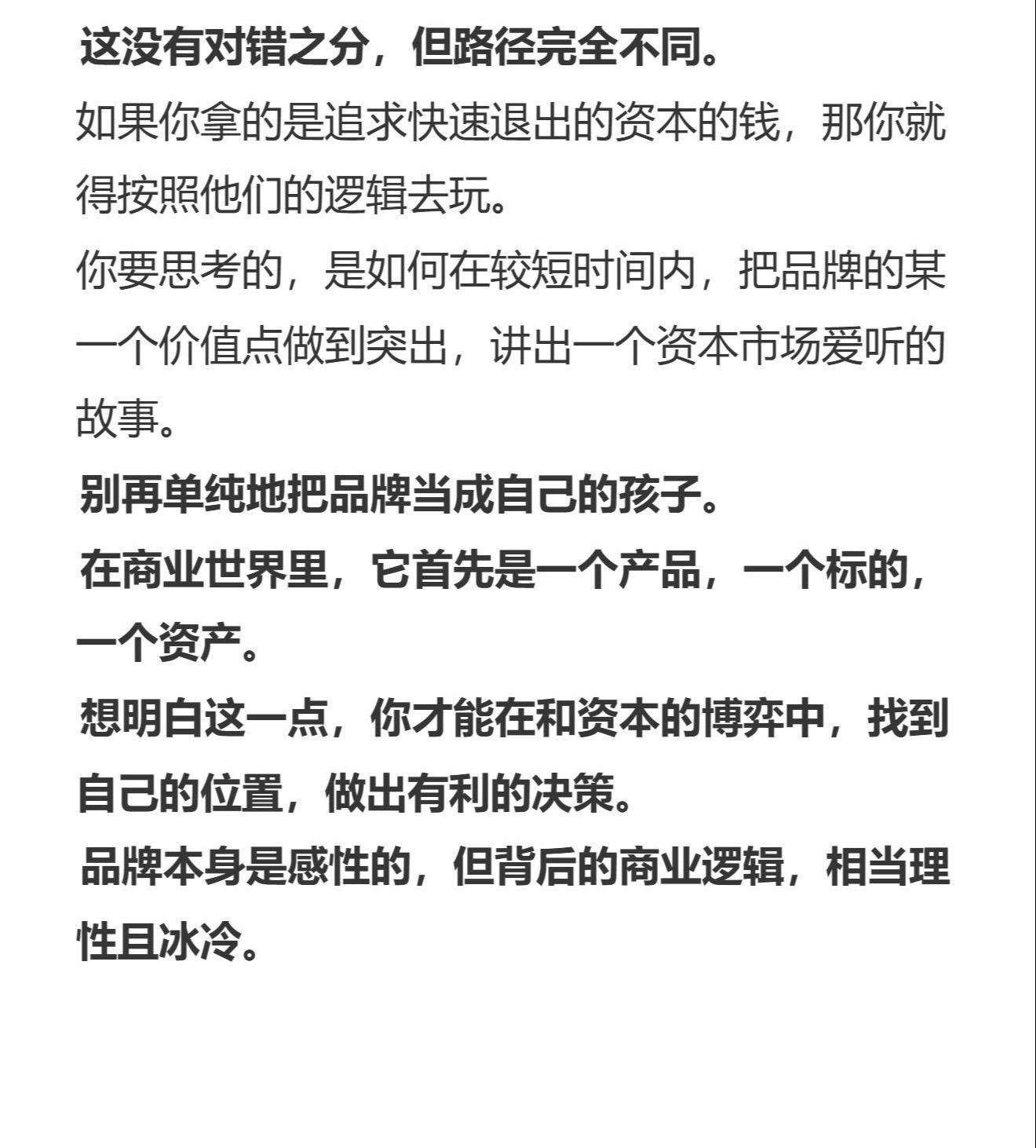 这没有对错之分，但路径完全不同。

如果你拿的是追求快速退出的资本的钱，那你就得按照他们的逻辑去玩。

你要思考的，是如何在较短时间内，把品牌的某一个价值点做到突出，讲出一个资本市场爱听的故事。

别再单纯地把品牌当成自己的孩子。

在商业世界里，它首先是一个产品，一个标的，一个资产。

想明白这一点，你才能在和资本的博弈中，找到自己的位置，做出有利的决策。

品牌本身是感性的，但背后的商业逻辑，相当理性且冰冷。